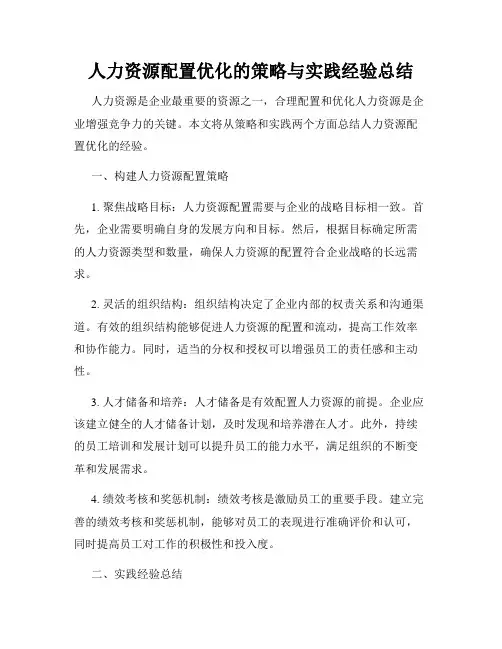 人力资源配置优化的策略与实践经验总结

人力资源是企业最重要的资源之一，合理配置和优化人力资源是企业增强竞争力的关键。本文将从策略和实践两个方面总结人力资源配置优化的经验。

一、构建人力资源配置策略

1. 聚焦战略目标：人力资源配置需要与企业的战略目标相一致。首先，企业需要明确自身的发展方向和目标。然后，根据目标确定所需的人力资源类型和数量，确保人力资源的配置符合企业战略的长远需求。

2. 灵活的组织结构：组织结构决定了企业内部的权责关系和沟通渠道。有效的组织结构能够促进人力资源的配置和流动，提高工作效率和协作能力。同时，适当的分权和授权可以增强员工的责任感和主动性。

3. 人才储备和培养：人才储备是有效配置人力资源的前提。企业应该建立健全的人才储备计划，及时发现和培养潜在人才。此外，持续的员工培训和发展计划可以提升员工的能力水平，满足组织的不断变革和发展需求。

4. 绩效考核和奖惩机制：绩效考核是激励员工的重要手段。建立完善的绩效考核和奖惩机制，能够对员工的表现进行准确评价和认可，同时提高员工对工作的积极性和投入度。

二、实践经验总结